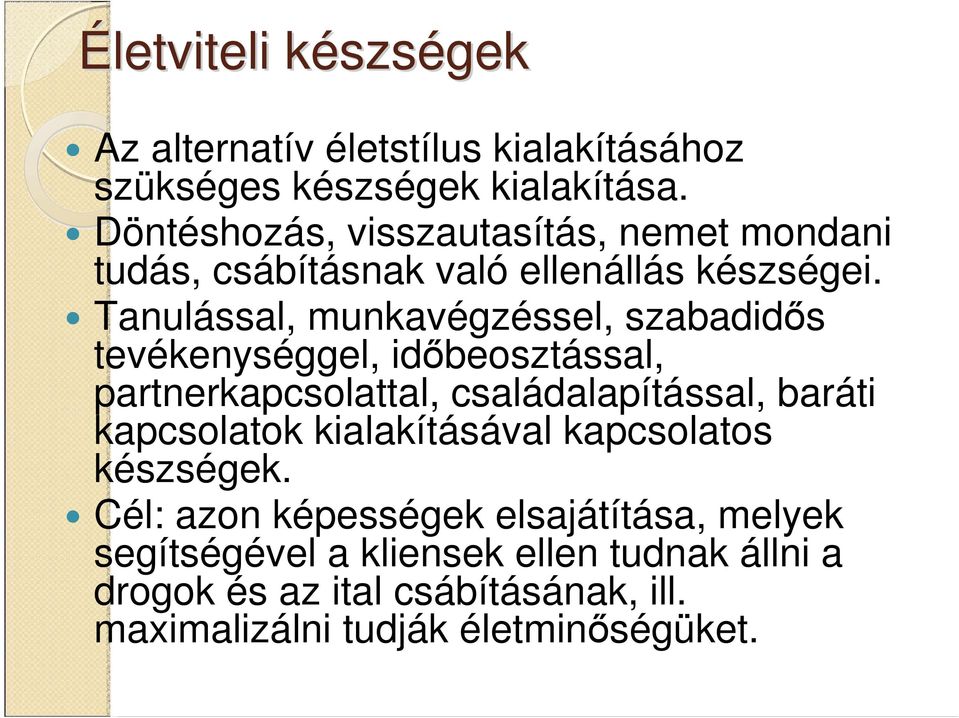 Életviteli készségek

Az alternatív életstílus kialakításához szükséges készségek kialakítása.

Döntéshozás, visszautasítás, nemet mondani tudás, csábításnak való ellenállás készségei.

Tanulással, munkavégzéssel, szabadidős tevékenységgel, időbeosztással, partnerkapcsolattal, családalapítással, baráti kapcsolatok kialakításával kapcsolatos készségek.

Cél: azon képességek elsajátítása, melyek segítségével a kliensek ellen tudnak állni a drogok és az ital csábításának, ill. maximalizálni tudják életminőségüket.